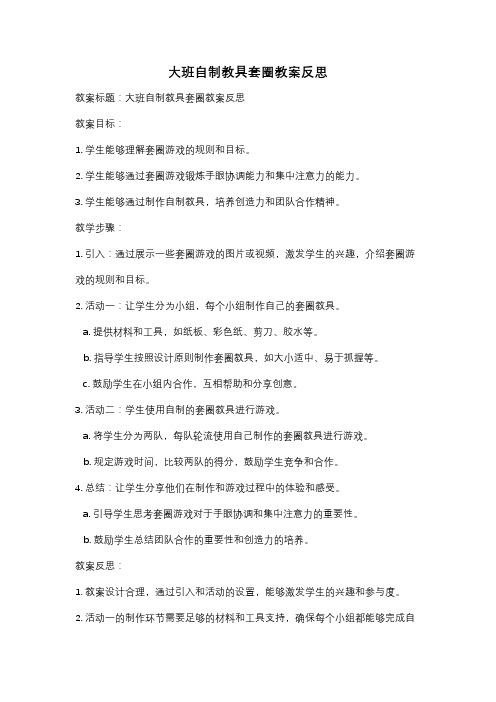 大班自制教具套圈教案反思

教案标题：大班自制教具套圈教案反思

教案目标：

1. 学生能够理解套圈游戏的规则和目标。

2. 学生能够通过套圈游戏锻炼手眼协调能力和集中注意力的能力。

3. 学生能够通过制作自制教具，培养创造力和团队合作精神。

教学步骤：

1. 引入：通过展示一些套圈游戏的图片或视频，激发学生的兴趣，介绍套圈游戏的规则和目标。

2. 活动一：让学生分为小组，每个小组制作自己的套圈教具。

a. 提供材料和工具，如纸板、彩色纸、剪刀、胶水等。

b. 指导学生按照设计原则制作套圈教具，如大小适中、易于抓握等。

c. 鼓励学生在小组内合作，互相帮助和分享创意。

3. 活动二：学生使用自制的套圈教具进行游戏。

a. 将学生分为两队，每队轮流使用自己制作的套圈教具进行游戏。

b. 规定游戏时间，比较两队的得分，鼓励学生竞争和合作。

4. 总结：让学生分享他们在制作和游戏过程中的体验和感受。

a. 引导学生思考套圈游戏对于手眼协调和集中注意力的重要性。

b. 鼓励学生总结团队合作的重要性和创造力的培养。

教案反思：

1. 教案设计合理，通过引入和活动的设置，能够激发学生的兴趣和参与度。

2. 活动一的制作环节需要足够的材料和工具支持，确保每个小组都能够完成自